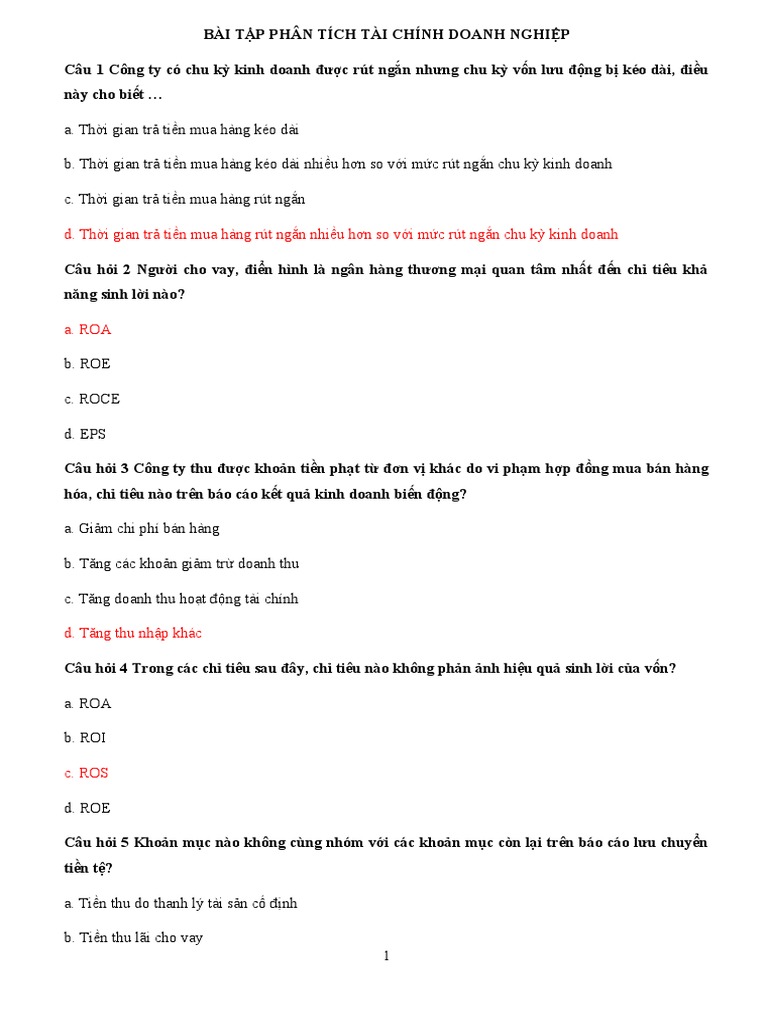 BÀI TẬP PHÂN TÍCH TÀI CHÍNH DOANH NGHIỆP

Câu 1 Công ty có chu kỳ kinh doanh được rút ngắn nhưng chu kỳ vốn lưu động bị kéo dài, điều này cho biết …

a. Thời gian trả tiền mua hàng kéo dài

b. Thời gian trả tiền mua hàng kéo dài nhiều hơn so với mức rút ngắn chu kỳ kinh doanh

c. Thời gian trả tiền mua hàng rút ngắn

d. Thời gian trả tiền mua hàng rút ngắn nhiều hơn so với mức rút ngắn chu kỳ kinh doanh

Câu hỏi 2 Người cho vay, điển hình là ngân hàng thương mại quan tâm nhất đến chỉ tiêu khả năng sinh lời nào?

a. ROA

b. ROE

c. ROCE

d. EPS

Câu hỏi 3 Công ty thu được khoản tiền phạt từ đơn vị khác do vi phạm hợp đồng mua bán hàng hóa, chỉ tiêu nào trên báo cáo kết quả kinh doanh biến động?

a. Giảm chi phí bán hàng

b. Tăng các khoản giảm trừ doanh thu

c. Tăng doanh thu hoạt động tài chính

d. Tăng thu nhập khác

Câu hỏi 4 Trong các chỉ tiêu sau đây, chỉ tiêu nào không phản ánh hiệu quả sinh lời của vốn?

a. ROA

b. ROI

c. ROS

d. ROE

Câu hỏi 5 Khoản mục nào không cùng nhóm với các khoản mục còn lại trên báo cáo lưu chuyển tiền tệ?

a. Tiền thu do thanh lý tài sản cố định

b. Tiền thu lãi cho vay

1